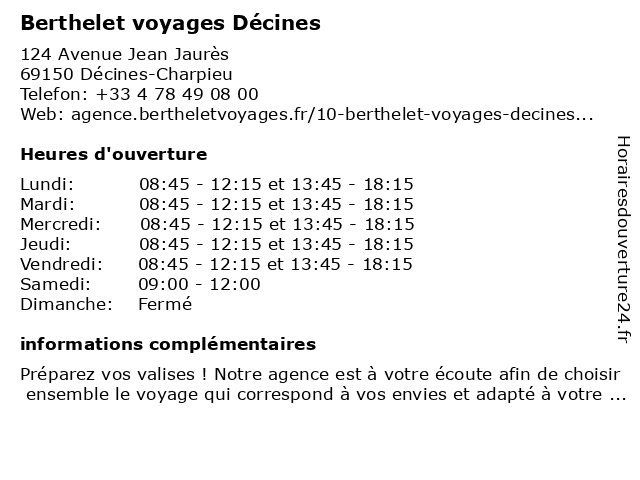 Berthelet voyages Décines

124 Avenue Jean Jaurès
69150 Décines-Charpieu
Telefon: +33 4 78 49 08 00
Web: agence.bertheletvoyages.fr/10-berthelet-voyages-decines...

Heures d'ouverture

| | |
|---|---|
| Lundi: | 08:45 - 12:15 et 13:45 - 18:15 |
| Mardi: | 08:45 - 12:15 et 13:45 - 18:15 |
| Mercredi: | 08:45 - 12:15 et 13:45 - 18:15 |
| Jeudi: | 08:45 - 12:15 et 13:45 - 18:15 |
| Vendredi: | 08:45 - 12:15 et 13:45 - 18:15 |
| Samedi: | 09:00 - 12:00 |
| Dimanche: | Fermé |

informations complémentaires

Préparez vos valises ! Notre agence est à votre écoute afin de choisir ensemble le voyage qui correspond à vos envies et adapté à votre ...

Horairesdouverture24.fr